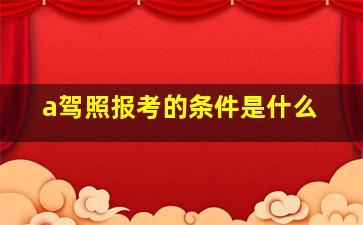 a驾照报考的条件是什么